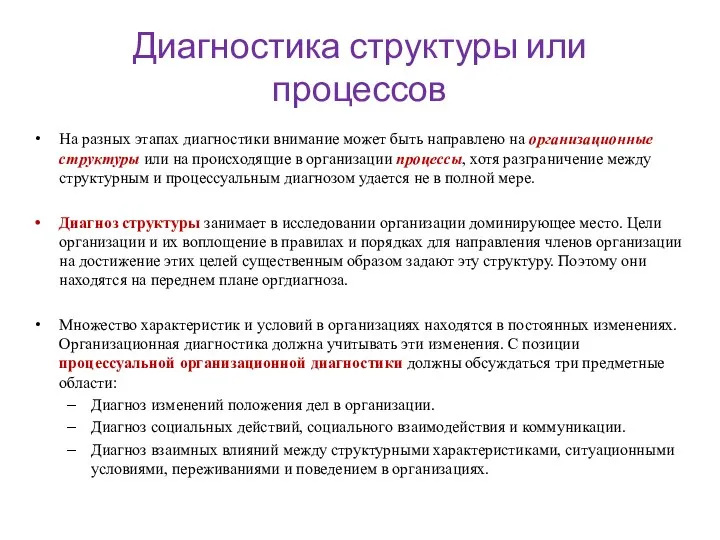 Диагностика структуры или процессов

• На разных этапах диагностики внимание может быть направлено на организационные структуры или на происходящие в организации процессы, хотя разграничение между структурным и процессуальным диагнозом удается не в полной мере.

• Диагноз структуры занимает в исследовании организации доминирующее место. Цели организации и их воплощение в правилах и порядках для направления членов организации на достижение этих целей существенным образом задают эту структуру. Поэтому они находятся на переднем плане оргдиагноза.

• Множество характеристик и условий в организациях находятся в постоянных изменениях. Организационная диагностика должна учитывать эти изменения. С позиции процессуальной организационной диагностики должны обсуждаться три предметные области:
– Диагноз изменений положения дел в организации.
– Диагноз социальных действий, социального взаимодействия и коммуникации.
– Диагноз взаимных влияний между структурными характеристиками, ситуационными условиями, переживаниями и поведением в организациях.